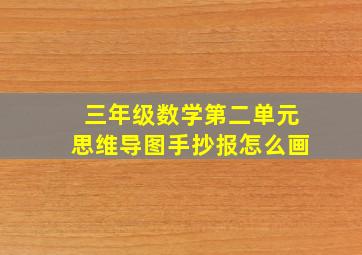 三年级数学第二单元
思维导图手抄报怎么画